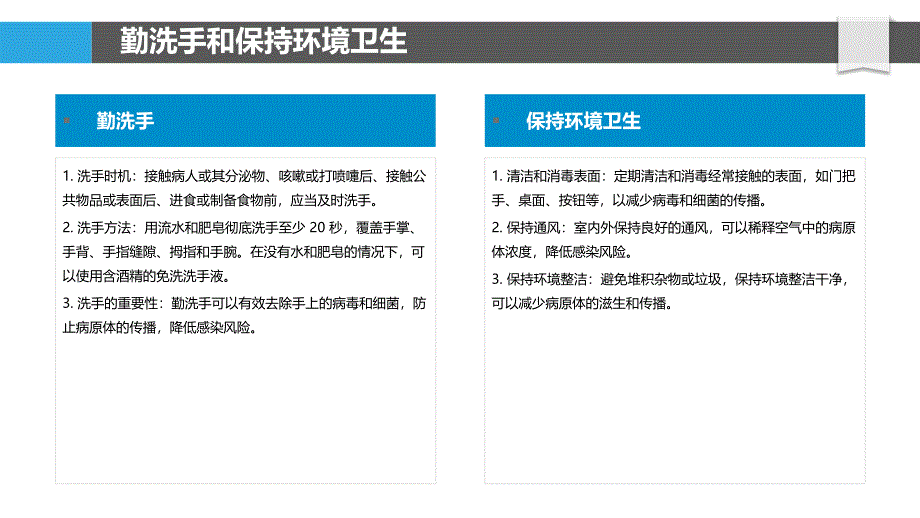 勤洗手和保持环境卫生

勤洗手

1. 洗手时机：接触病人或其分泌物、咳嗽或打喷嚏后、接触公共物品或表面后、进食或制备食物前，应当及时洗手。

2. 洗手方法：用流水和肥皂彻底洗手至少 20 秒，覆盖手掌、手背、手指缝隙、拇指和手腕。在没有水和肥皂的情况下，可以使用含酒精的免洗洗手液。

3. 洗手的重要性：勤洗手可以有效去除手上的病毒和细菌，防止病原体的传播，降低感染风险。

保持环境卫生

1. 清洁和消毒表面：定期清洁和消毒经常接触的表面，如门把手、桌面、按钮等，以减少病毒和细菌的传播。

2. 保持通风：室内外保持良好的通风，可以稀释空气中的病原体浓度，降低感染风险。

3. 保持环境整洁：避免堆积杂物或垃圾，保持环境整洁干净，可以减少病原体的滋生和传播。